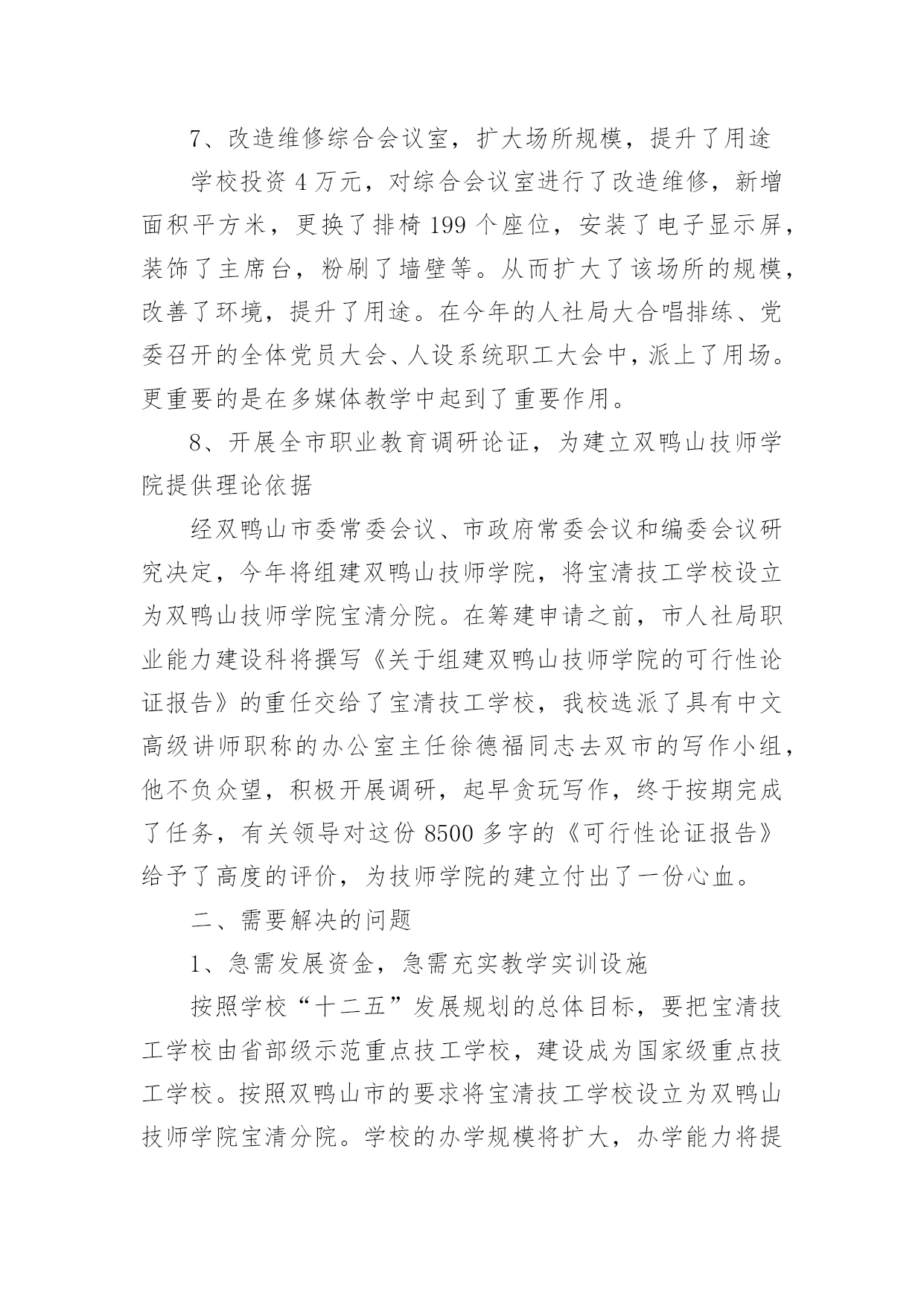 7、改造维修综合会议室，扩大场所规模，提升了用途

学校投资 4 万元，对综合会议室进行了改造维修，新增面积平方米，更换了排椅 199 个座位，安装了电子显示屏，装饰了主席台，粉刷了墙壁等。从而扩大了该场所的规模，改善了环境，提升了用途。在今年的人社局大合唱排练、党委召开的全体党员大会、人设系统职工大会中，派上了用场。更重要的是在多媒体教学中起到了重要作用。

8、开展全市职业教育调研论证，为建立双鸭山技师学院提供理论依据

经双鸭山市委常委会议、市政府常委会议和编委会议研究决定，今年将组建双鸭山技师学院，将宝清技工学校设立为双鸭山技师学院宝清分院。在筹建申请之前，市人社局职业能力建设科将撰写《关于组建双鸭山技师学院的可行性论证报告》的重任交给了宝清技工学校，我校选派了具有中文高级讲师职称的办公室主任徐德福同志去双市的写作小组，他不负众望，积极开展调研，起早贪玩写作，终于按期完成了任务，有关领导对这份 8500 多字的《可行性论证报告》给予了高度的评价，为技师学院的建立付出了一份心血。

二、需要解决的问题

1、急需发展资金，急需充实教学实训设施

按照学校“十二五”发展规划的总体目标，要把宝清技工学校由省部级示范重点技工学校，建设成为国家级重点技工学校。按照双鸭山市的要求将宝清技工学校设立为双鸭山技师学院宝清分院。学校的办学规模将扩大，办学能力将提